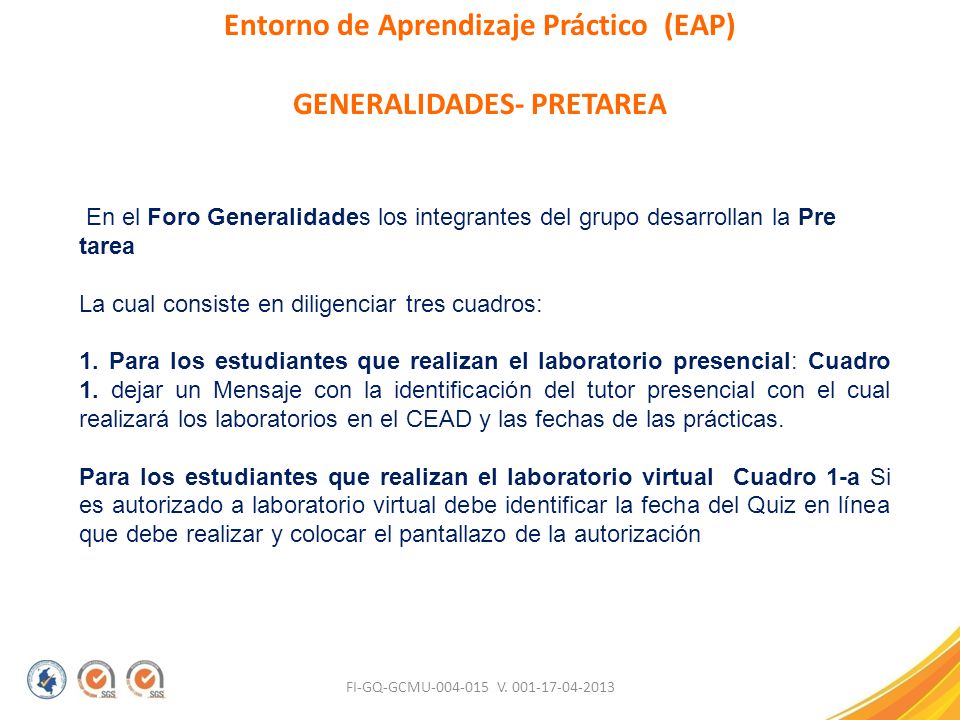 Entorno de Aprendizaje Práctico (EAP)

GENERALIDADES- PRETAREA

En el Foro Generalidades los integrantes del grupo desarrollan la Pre tarea

La cual consiste en diligenciar tres cuadros:

1. Para los estudiantes que realizan el laboratorio presencial: Cuadro 1. dejar un Mensaje con la identificación del tutor presencial con el cual realizará los laboratorios en el CEAD y las fechas de las prácticas.

Para los estudiantes que realizan el laboratorio virtual Cuadro 1-a Si es autorizado a laboratorio virtual debe identificar la fecha del Quiz en línea que debe realizar y colocar el pantallazo de la autorización

SGS SGS

FI-GQ-GCMU-004-015 V. 001-17-04-2013